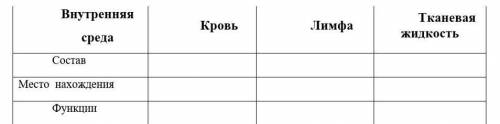 | Внутренняя среда | Кровь | Лимфа | Тканевая жидкость |
|---|---|---|---|
| Состав | | | |
| Место нахождения | | | |
| Функции | | | |